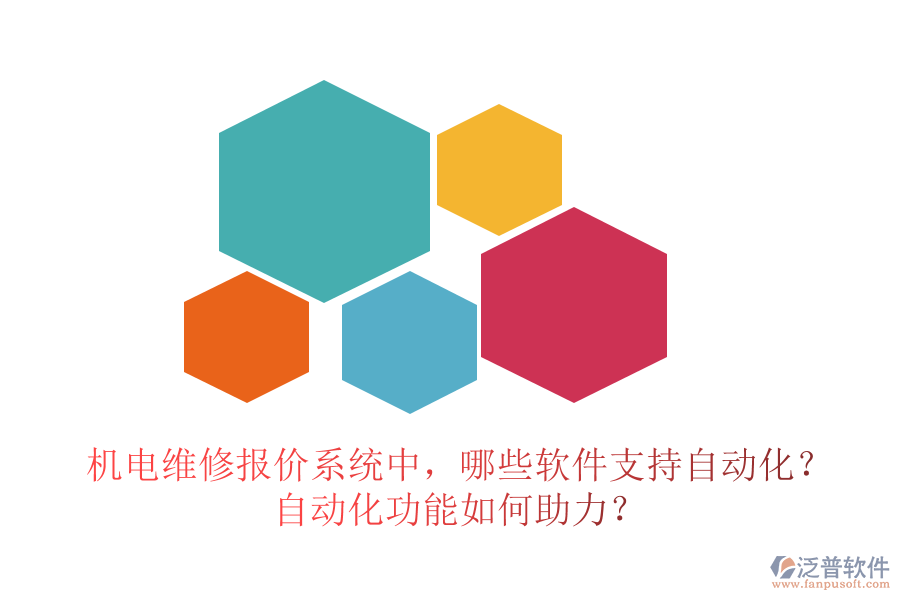 机电维修报价系统中，哪些软件支持自动化？自动化功能如何助力？

泛普软件
www.fanpusoft.com